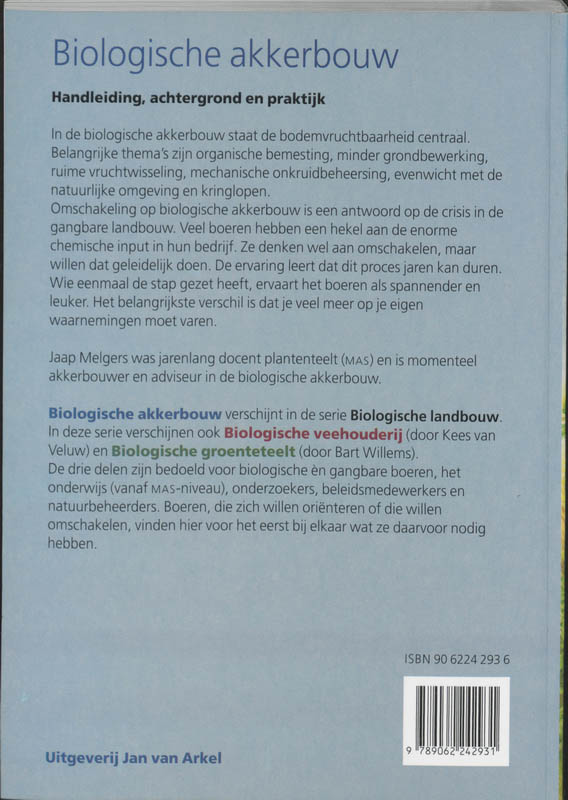 Biologische akkerbouw

Handleiding, achtergrond en praktijk

In de biologische akkerbouw staat de bodemvruchtbaarheid centraal. Belangrijke thema's zijn organische bemesting, minder grondbewerking, ruime vruchtwisseling, mechanische onkruidbeheersing, evenwicht met de natuurlijke omgeving en kringlopen.
Omschakeling op biologische akkerbouw is een antwoord op de crisis in de gangbare landbouw. Veel boeren hebben een hekel aan de enorme chemische input in hun bedrijf. Ze denken wel aan omschakelen, maar willen dat geleidelijk doen. De ervaring leert dat dit proces jaren kan duren. Wie eenmaal de stap gezet heeft, ervaart het boeren als spannender en leuker. Het belangrijkste verschil is dat je veel meer op je eigen waarnemingen moet varen.

Jaap Melgers was jarenlang docent plantenteelt (MAS) en is momenteel akkerbouwer en adviseur in de biologische akkerbouw.

Biologische akkerbouw verschijnt in de serie Biologische landbouw. In deze serie verschijnen ook Biologische veehouderij (door Kees van Veluw) en Biologische groenteteelt (door Bart Willems).
De drie delen zijn bedoeld voor biologische èn gangbare boeren, het onderwijs (vanaf MAS-niveau), onderzoekers, beleidsmedewerkers en natuurbeheerders. Boeren, die zich willen oriënteren of die willen omschakelen, vinden hier voor het eerst bij elkaar wat ze daarvoor nodig hebben.

ISBN 90 6224 293 6

9 789062 242931

Uitgeverij Jan van Arkel